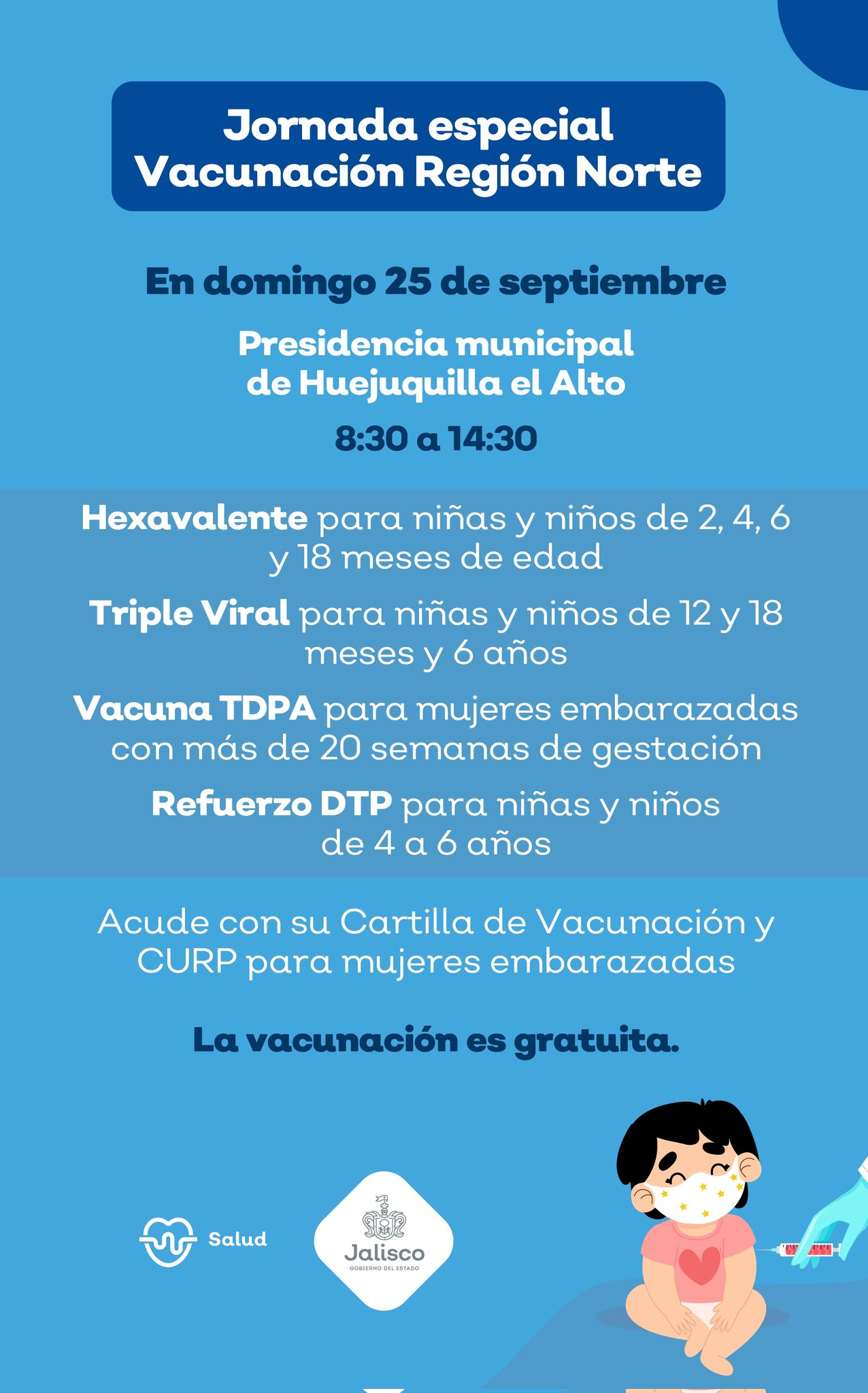 Jornada especial
Vacunación Región Norte

En domingo 25 de septiembre

Presidencia municipal de Huejuquilla el Alto

8:30 a 14:30

Hexavalente para niñas y niños de 2, 4, 6 y 18 meses de edad

Triple Viral para niñas y niños de 12 y 18 meses y 6 años

Vacuna TDPA para mujeres embarazadas con más de 20 semanas de gestación

Refuerzo DTP para niñas y niños de 4 a 6 años

Acude con su Cartilla de Vacunación y CURP para mujeres embarazadas

La vacunación es gratuita.

Salud

Jalisco
GOBIERNO DEL ESTADO